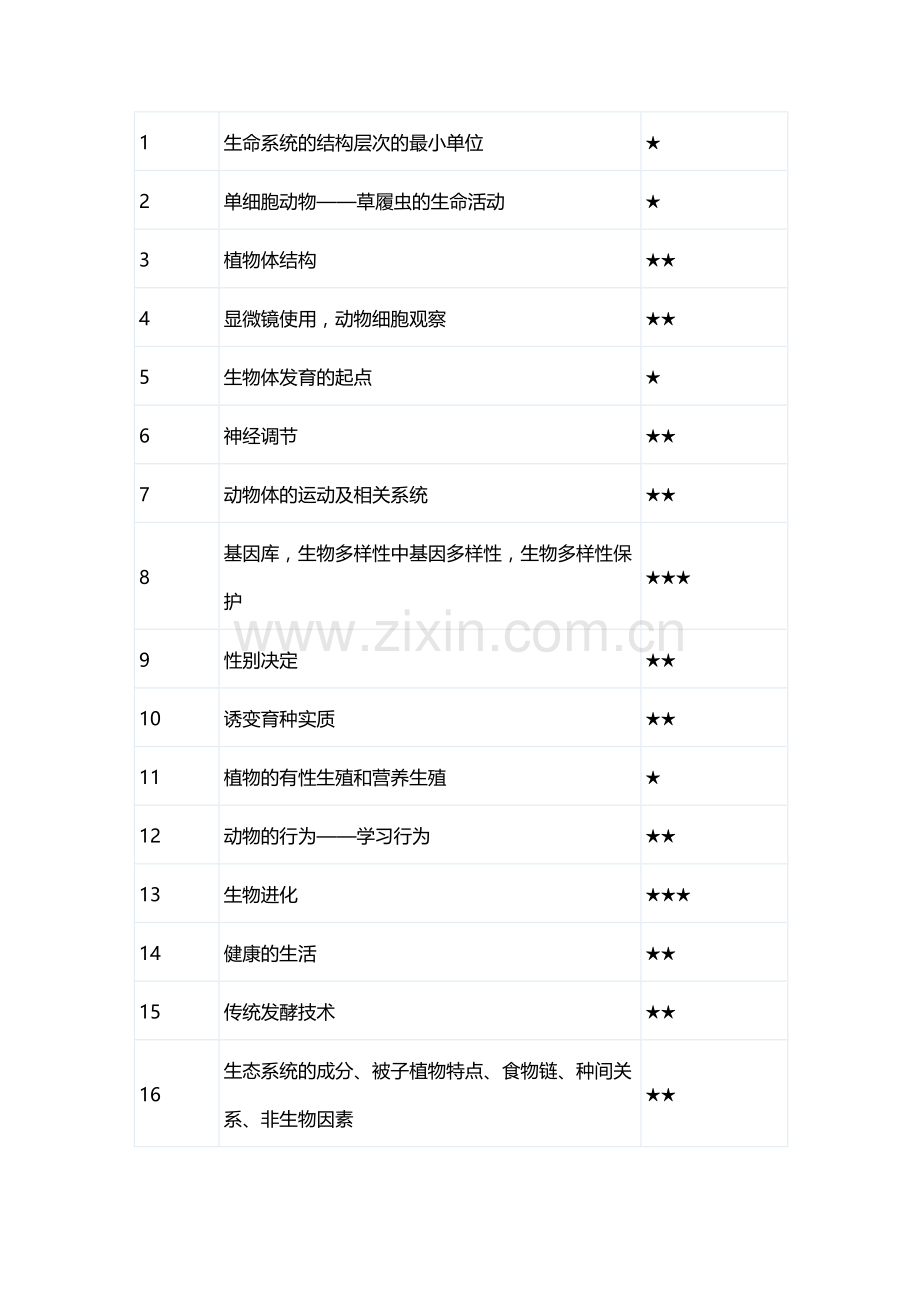 | 1 | 生命系统的结构层次的最小单位 | ★ |
|---|---|---|
| 2 | 单细胞动物——草履虫的生命活动 | ★ |
| 3 | 植物体结构 | ★★ |
| 4 | 显微镜使用，动物细胞观察 | ★★ |
| 5 | 生物体发育的起点 | ★ |
| 6 | 神经调节 | ★★ |
| 7 | 动物体的运动及相关系统 | ★★ |
| 8 | 基因库，生物多样性中基因多样性，生物多样性保护 | ★★★ |
| 9 | 性别决定 | ★★ |
| 10 | 诱变育种实质 | ★★ |
| 11 | 植物的有性生殖和营养生殖 | ★ |
| 12 | 动物的行为——学习行为 | ★★ |
| 13 | 生物进化 | ★★★ |
| 14 | 健康的生活 | ★★ |
| 15 | 传统发酵技术 | ★★ |
| 16 | 生态系统的成分、被子植物特点、食物链、种间关系、非生物因素 | ★★ |

www.zixin.com.cn